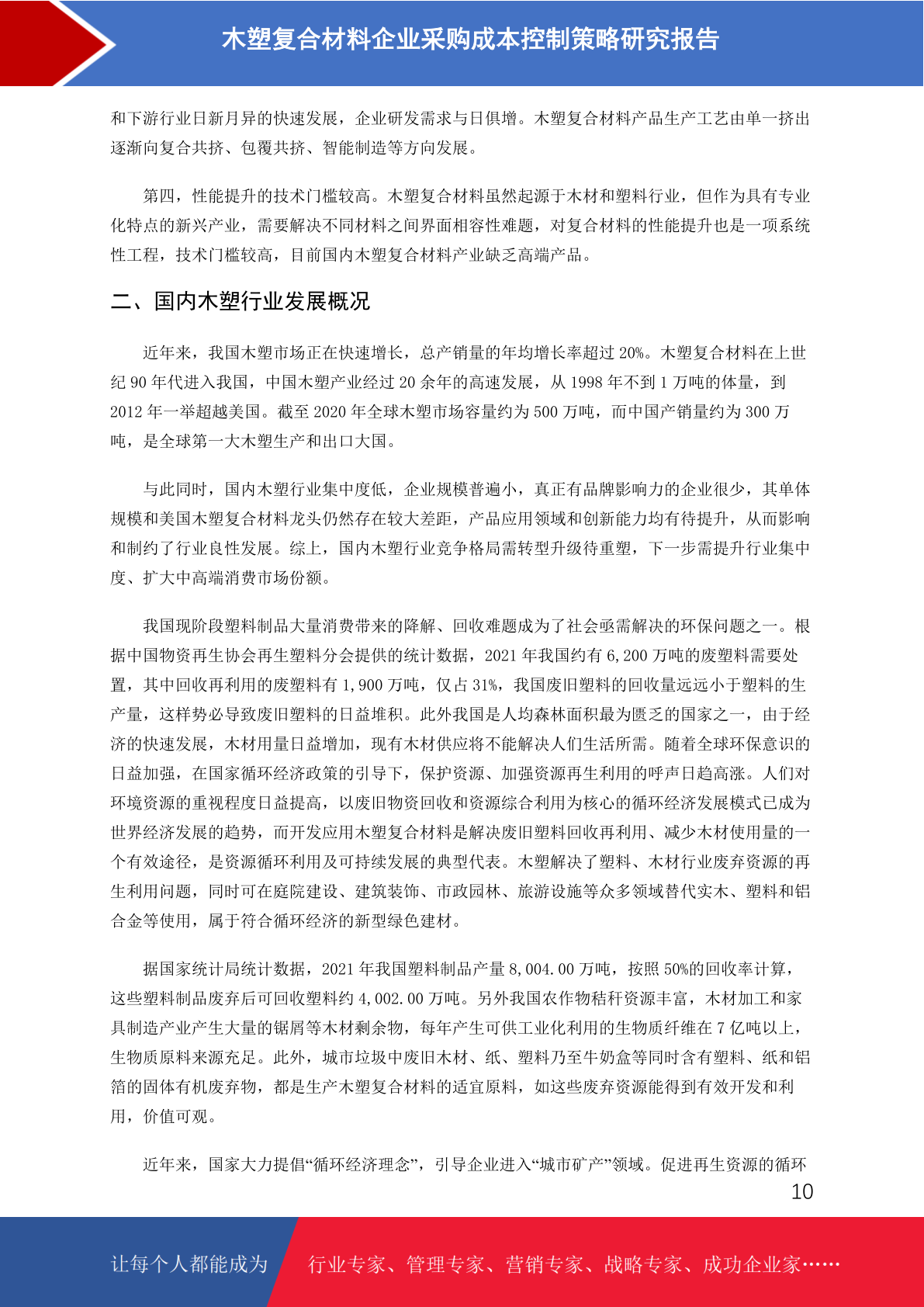 木塑复合材料企业采购成本控制策略研究报告

和下游行业日新月异的快速发展，企业研发需求与日俱增。木塑复合材料产品生产工艺由单一挤出逐渐向复合共挤、包覆共挤、智能制造等方向发展。

第四，性能提升的技术门槛较高。木塑复合材料虽然起源于木材和塑料行业，但作为具有专业化特点的新兴产业，需要解决不同材料之间界面相容性难题，对复合材料的性能提升也是一项系统性工程，技术门槛较高，目前国内木塑复合材料产业缺乏高端产品。

二、国内木塑行业发展概况

近年来，我国木塑市场正在快速增长，总产销量的年均增长率超过 20%。木塑复合材料在上世纪 90 年代进入我国，中国木塑产业经过 20 余年的高速发展，从 1998 年不到 1 万吨的体量，到 2012 年一举超越美国。截至 2020 年全球木塑市场容量约为 500 万吨，而中国产销量约为 300 万吨，是全球第一大木塑生产和出口大国。

与此同时，国内木塑行业集中度低，企业规模普遍小，真正有品牌影响力的企业很少，其单体规模和美国木塑复合材料龙头仍然存在较大差距，产品应用领域和创新能力均有待提升，从而影响和制约了行业良性发展。综上，国内木塑行业竞争格局需转型升级待重塑，下一步需提升行业集中度、扩大中高端消费市场份额。

我国现阶段塑料制品大量消费带来的降解、回收难题成为了社会亟需解决的环保问题之一。根据中国物资再生协会再生塑料分会提供的统计数据，2021 年我国约有 6,200 万吨的废塑料需要处置，其中回收再利用的废塑料有 1,900 万吨，仅占 31%，我国废旧塑料的回收量远远小于塑料的生产量，这样势必导致废旧塑料的日益堆积。此外我国是人均森林面积最为匮乏的国家之一，由于经济的快速发展，木材用量日益增加，现有木材供应将不能解决人们生活所需。随着全球环保意识的日益加强，在国家循环经济政策的引导下，保护资源、加强资源再生利用的呼声日趋高涨。人们对环境资源的重视程度日益提高，以废旧物资回收和资源综合利用为核心的循环经济发展模式已成为世界经济发展的趋势，而开发应用木塑复合材料是解决废旧塑料回收再利用、减少木材使用量的一个有效途径，是资源循环利用及可持续发展的典型代表。木塑解决了塑料、木材行业废弃资源的再生利用问题，同时可在庭院建设、建筑装饰、市政园林、旅游设施等众多领域替代实木、塑料和铝合金等使用，属于符合循环经济的新型绿色建材。

据国家统计局统计数据，2021 年我国塑料制品产量 8,004.00 万吨，按照 50%的回收率计算，这些塑料制品废弃后可回收塑料约 4,002.00 万吨。另外我国农作物秸秆资源丰富，木材加工和家具制造产业产生大量的锯屑等木材剩余物，每年产生可供工业化利用的生物质纤维在 7 亿吨以上，生物质原料来源充足。此外，城市垃圾中废旧木材、纸、塑料乃至牛奶盒等同时含有塑料、纸和铝箔的固体有机废弃物，都是生产木塑复合材料的适宜原料，如这些废弃资源能得到有效开发和利用，价值可观。

近年来，国家大力提倡“循环经济理念”，引导企业进入“城市矿产”领域。促进再生资源的循环

10

让每个人都能成为 行业专家、管理专家、营销专家、战略专家、成功企业家……